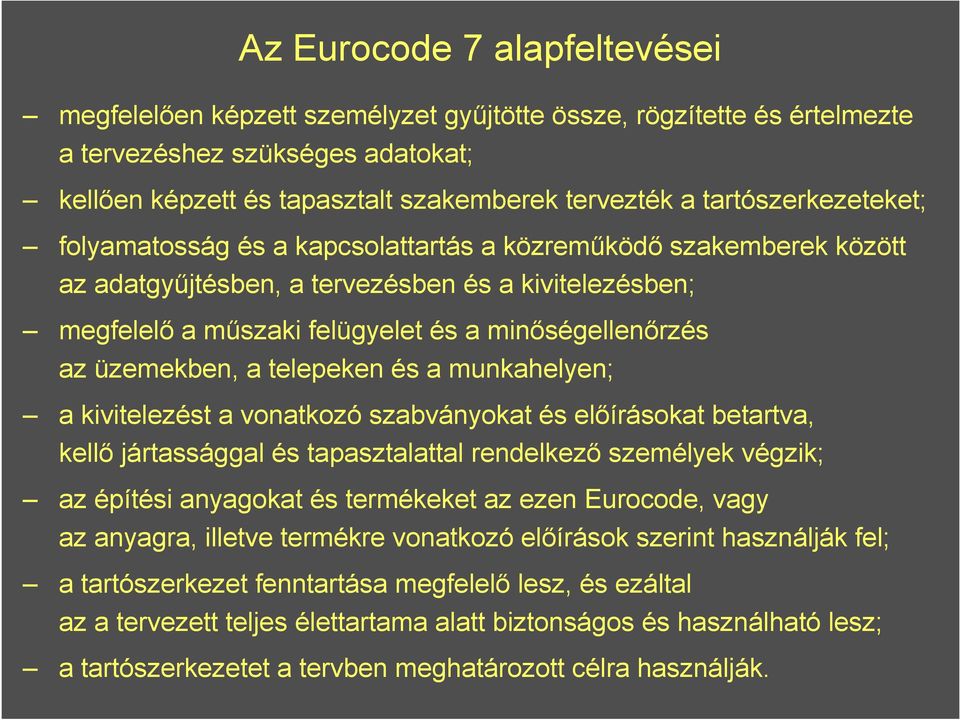 Az Eurocode 7 alapfeltevései

– megfelelően képzett személyzet gyűjtötte össze, rögzítette és értelmezte a tervezéshez szükséges adatokat;

– kellően képzett és tapasztalt szakemberek tervezték a tartószerkezeteket;

– folyamatosság és a kapcsolattartás a közreműködő szakemberek között az adatgyűjtésben, a tervezésben és a kivitelezésben;

– megfelelő a műszaki felügyelet és a minőségellenőrzés az üzemekben, a telepeken és a munkahelyen;

– a kivitelezést a vonatkozó szabványokat és előírásokat betartva, kellő jártassággal és tapasztalattal rendelkező személyek végzik;

– az építési anyagokat és termékeket az ezen Eurocode, vagy az anyagra, illetve termékre vonatkozó előírások szerint használják fel;

– a tartószerkezet fenntartása megfelelő lesz, és ezáltal az a tervezett teljes élettartama alatt biztonságos és használható lesz;

– a tartószerkezetet a tervben meghatározott célra használják.